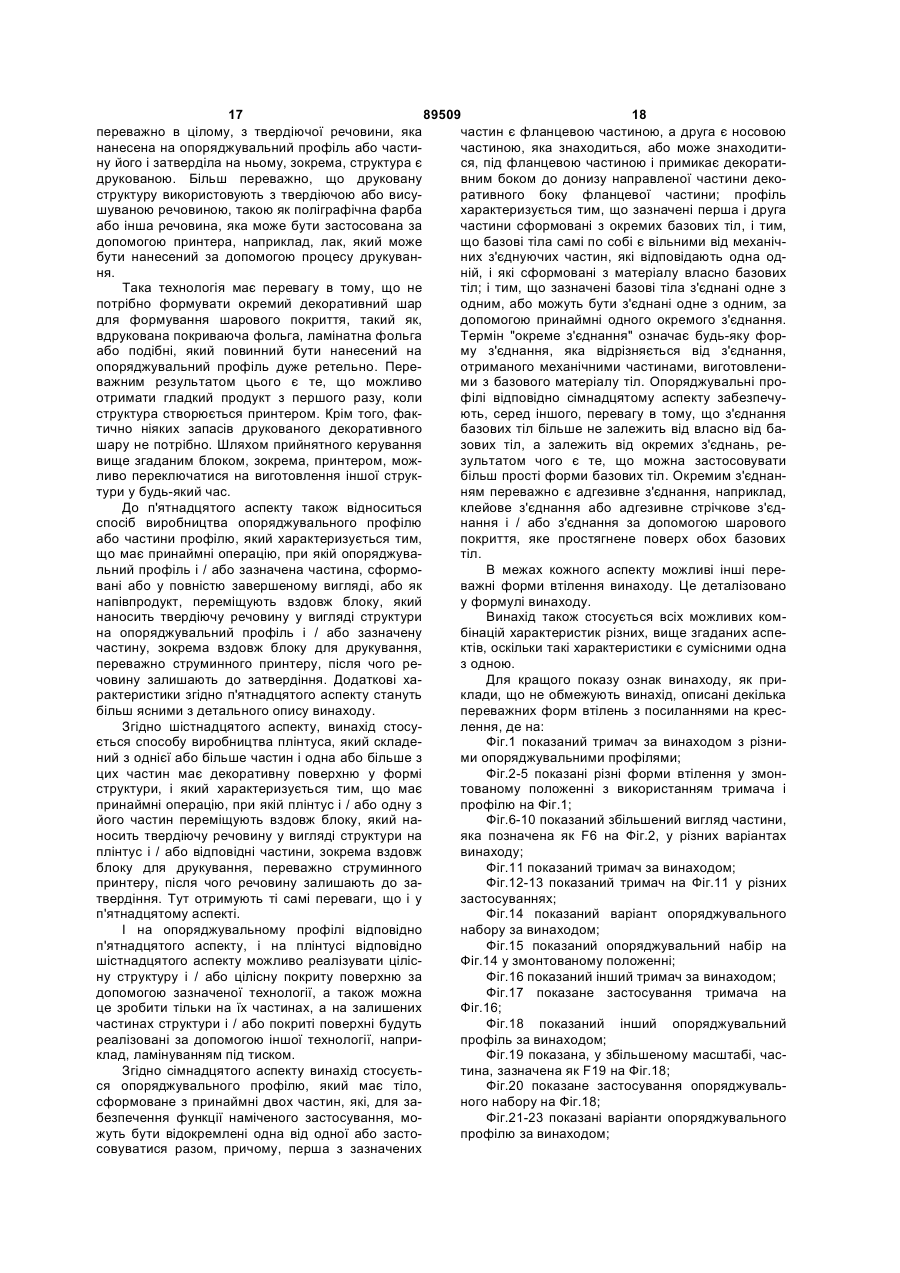 17 89509 18

переважно в цілому, з твердіючої речовини, яка нанесена на опоряджувальний профіль або частину його і затверділа на ньому, зокрема, структура є друкованою. Більш переважно, що друковану структуру використовують з твердіючою або висушуваною речовиною, такою як поліграфічна фарба або інша речовина, яка може бути застосована за допомогою принтера, наприклад, лак, який може бути нанесений за допомогою процесу друкування.

Така технологія має перевагу в тому, що не потрібно формувати окремий декоративний шар для формування шарового покриття, такий як, вдрукована покриваюча фольга, ламінатна фольга або подібні, який повинний бути нанесений на опоряджувальний профіль дуже ретельно. Переважним результатом цього є те, що можливо отримати гладкий продукт з першого разу, коли структура створюється принтером. Крім того, фактично ніяких запасів друкованого декоративного шару не потрібно. Шляхом прийнятного керування вище згаданим блоком, зокрема, принтером, можливо переключатися на виготовлення іншої структури у будь-який час.

До п'ятнадцятого аспекту також відноситься спосіб виробництва опоряджувального профілю або частини профілю, який характеризується тим, що має принаймні операцію, при якій опоряджувальний профіль і / або зазначена частина, сформовані або у повністю завершеному вигляді, або як напівпродукт, переміщують вздовж блоку, який наносить твердіючу речовину у вигляді структури на опоряджувальний профіль і / або зазначену частину, зокрема вздовж блоку для друкування, переважно струминного принтеру, після чого речовину залишають до затвердіння. Додаткові характеристики згідно п'ятнадцятого аспекту стануть більш ясними з детального опису винаходу.

Згідно шістнадцятого аспекту, винахід стосується способу виробництва плінтуса, який складений з однієї або більше частин і одна або більше з цих частин має декоративну поверхню у формі структури, і який характеризується тим, що має принаймні операцію, при якій плінтус і / або одну з його частин переміщують вздовж блоку, який наносить твердіючу речовину у вигляді структури на плінтус і / або відповідні частини, зокрема вздовж блоку для друкування, переважно струминного принтеру, після чого речовину залишають до затвердіння. Тут отримують ті самі переваги, що і у п'ятнадцятому аспекті.

І на опоряджувальному профілі відповідно п'ятнадцятого аспекту, і на плінтусі відповідно шістнадцятого аспекту можливо реалізувати цілісну структуру і / або цілісну покриту поверхню за допомогою зазначеної технології, а також можна це зробити тільки на їх частинах, а на залишених частинах структури і / або покриті поверхні будуть реалізовані за допомогою іншої технології, наприклад, ламінуванням під тиском.

Згідно сімнадцятого аспекту винахід стосується опоряджувального профілю, який має тіло, сформоване з принаймні двох частин, які, для забезпечення функції наміченого застосування, можуть бути відокремлені одна від одної або застосовуватися разом, причому, перша з зазначених частин є фланцевою частиною, а друга є носовою частиною, яка знаходиться, або може знаходитися, під фланцевою частиною і примикає декоративним боком до донизу направленої частини декоративного боку фланцевої частини; профіль характеризується тим, що зазначені перша і друга частини сформовані з окремих базових тіл, і тим, що базові тіла самі по собі є вільними від механічних з'єднуючих частин, які відповідають одна одній, і які сформовані з матеріалу власно базових тіл; і тим, що зазначені базові тіла з'єднані одне з одним, або можуть бути з'єднані одне з одним, за допомогою принаймні одного окремого з'єднання. Термін "окреме з'єднання" означає будь-яку форму з'єднання, яка відрізняється від з'єднання, отриманого механічними частинами, виготовленими з базового матеріалу тіл. Опоряджувальні профілі відповідно сімнадцятому аспекту забезпечують, серед іншого, перевагу в тому, що з'єднання базових тіл більше не залежить від власно від базових тіл, а залежить від окремих з'єднань, результатом чого є те, що можна застосовувати більш прості форми базових тіл. Окремим з'єднанням переважно є адгезивне з'єднання, наприклад, клейове з'єднання або адгезивне стрічкове з'єднання і / або з'єднання за допомогою шарового покриття, яке простягнене поверх обох базових тіл.

В межах кожного аспекту можливі інші переважні форми втілення винаходу. Це деталізовано у формулі винаходу.

Винахід також стосується всіх можливих комбінацій характеристик різних, вище згаданих аспектів, оскільки такі характеристики є сумісними одна з одною.

Для кращого показу ознак винаходу, як приклади, що не обмежують винахід, описані декілька переважних форм втілень з посиланнями на креслення, де на:

Фіг.1 показаний тримач за винаходом з різними опоряджувальними профілями;

Фіг.2-5 показані різні форми втілення у змонтованому положенні з використанням тримача і профілю на Фіг.1;

Фіг.6-10 показаний збільшений вигляд частини, яка позначена як F6 на Фіг.2, у різних варіантах винаходу;

Фіг.11 показаний тримач за винаходом;

Фіг.12-13 показаний тримач на Фіг.11 у різних застосуваннях;

Фіг.14 показаний варіант опоряджувального набору за винаходом;

Фіг.15 показаний опоряджувальний набір на Фіг.14 у змонтованому положенні;

Фіг.16 показаний інший тримач за винаходом;

Фіг.17 показане застосування тримача на Фіг.16;

Фіг.18 показаний інший опоряджувальний профіль за винаходом;

Фіг.19 показана, у збільшеному масштабі, частина, зазначена як F19 на Фіг.18;

Фіг.20 показане застосування опоряджувального набору на Фіг.18;

Фіг.21-23 показані варіанти опоряджувального профілю за винаходом;